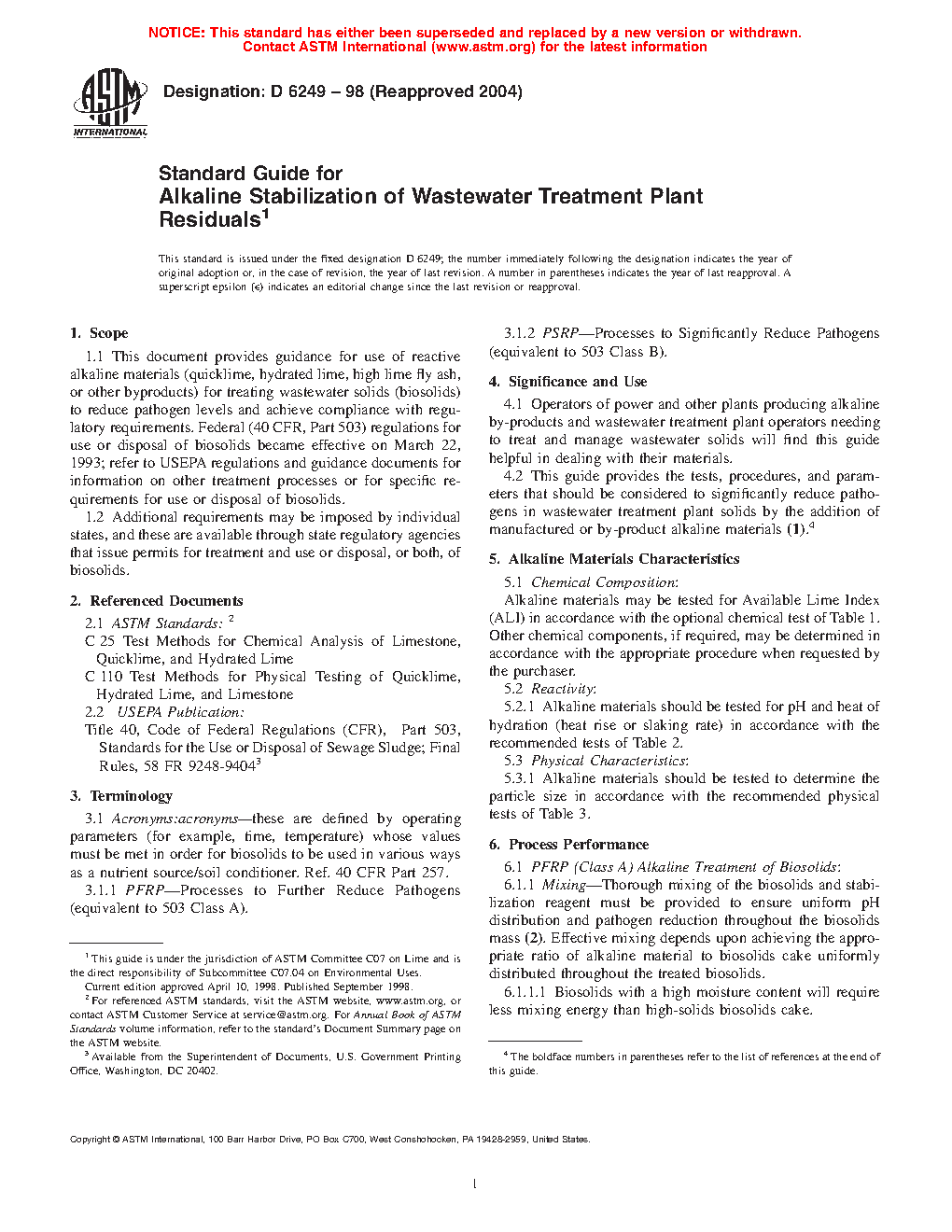 NOTICE: This standard has either been superseded and replaced by a new version or withdrawn. Contact ASTM International (www.astm.org) for the latest information

ASTM INTERNATIONAL

Designation: D 6249 – 98 (Reapproved 2004)

Standard Guide for
Alkaline Stabilization of Wastewater Treatment Plant Residuals$^1$

This standard is issued under the fixed designation D 6249; the number immediately following the designation indicates the year of original adoption or, in the case of revision, the year of last revision. A number in parentheses indicates the year of last reapproval. A superscript epsilon (ε) indicates an editorial change since the last revision or reapproval.

1. Scope

1.1 This document provides guidance for use of reactive alkaline materials (quicklime, hydrated lime, high lime fly ash, or other byproducts) for treating wastewater solids (biosolids) to reduce pathogen levels and achieve compliance with regulatory requirements. Federal (40 CFR, Part 503) regulations for use or disposal of biosolids became effective on March 22, 1993; refer to USEPA regulations and guidance documents for information on other treatment processes or for specific requirements for use or disposal of biosolids.

1.2 Additional requirements may be imposed by individual states, and these are available through state regulatory agencies that issue permits for treatment and use or disposal, or both, of biosolids.

2. Referenced Documents

2.1 ASTM Standards: $^2$

C 25 Test Methods for Chemical Analysis of Limestone, Quicklime, and Hydrated Lime

C 110 Test Methods for Physical Testing of Quicklime, Hydrated Lime, and Limestone

2.2 USEPA Publication:

Title 40, Code of Federal Regulations (CFR), Part 503, Standards for the Use or Disposal of Sewage Sludge; Final Rules, 58 FR 9248-9404$^3$

3. Terminology

3.1 Acronyms:acronyms—these are defined by operating parameters (for example, time, temperature) whose values must be met in order for biosolids to be used in various ways as a nutrient source/soil conditioner. Ref. 40 CFR Part 257.

3.1.1 PFRP—Processes to Further Reduce Pathogens (equivalent to 503 Class A).

$^1$ This guide is under the jurisdiction of ASTM Committee C07 on Lime and is the direct responsibility of Subcommittee C07.04 on Environmental Uses.

Current edition approved April 10, 1998. Published September 1998.

$^2$ For referenced ASTM standards, visit the ASTM website, www.astm.org, or contact ASTM Customer Service at service@astm.org. For Annual Book of ASTM Standards volume information, refer to the standard's Document Summary page on the ASTM website.

$^3$ Available from the Superintendent of Documents, U.S. Government Printing Office, Washington, DC 20402.

3.1.2 PSRP—Processes to Significantly Reduce Pathogens (equivalent to 503 Class B).

4. Significance and Use

4.1 Operators of power and other plants producing alkaline by-products and wastewater treatment plant operators needing to treat and manage wastewater solids will find this guide helpful in dealing with their materials.

4.2 This guide provides the tests, procedures, and parameters that should be considered to significantly reduce pathogens in wastewater treatment plant solids by the addition of manufactured or by-product alkaline materials (1).$^4$

5. Alkaline Materials Characteristics

5.1 Chemical Composition:

Alkaline materials may be tested for Available Lime Index (ALI) in accordance with the optional chemical test of Table 1. Other chemical components, if required, may be determined in accordance with the appropriate procedure when requested by the purchaser.

5.2 Reactivity:

5.2.1 Alkaline materials should be tested for pH and heat of hydration (heat rise or slaking rate) in accordance with the recommended tests of Table 2.

5.3 Physical Characteristics:

5.3.1 Alkaline materials should be tested to determine the particle size in accordance with the recommended physical tests of Table 3.

6. Process Performance

6.1 PFRP (Class A) Alkaline Treatment of Biosolids:

6.1.1 Mixing—Thorough mixing of the biosolids and stabilization reagent must be provided to ensure uniform pH distribution and pathogen reduction throughout the biosolids mass (2). Effective mixing depends upon achieving the appropriate ratio of alkaline material to biosolids cake uniformly distributed throughout the treated biosolids.

6.1.1.1 Biosolids with a high moisture content will require less mixing energy than high-solids biosolids cake.

$^4$ The boldface numbers in parentheses refer to the list of references at the end of this guide.

Copyright © ASTM International, 100 Barr Harbor Drive, PO Box C700, West Conshohocken, PA 19428-2959, United States.

1